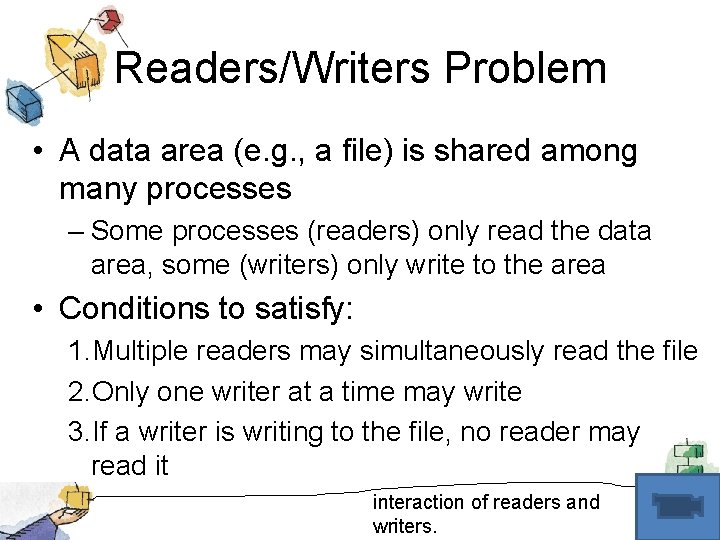 Readers/Writers Problem

• A data area (e.g., a file) is shared among many processes

– Some processes (readers) only read the data area, some (writers) only write to the area

• Conditions to satisfy:

1. Multiple readers may simultaneously read the file

2. Only one writer at a time may write

3. If a writer is writing to the file, no reader may read it

interaction of readers and writers.